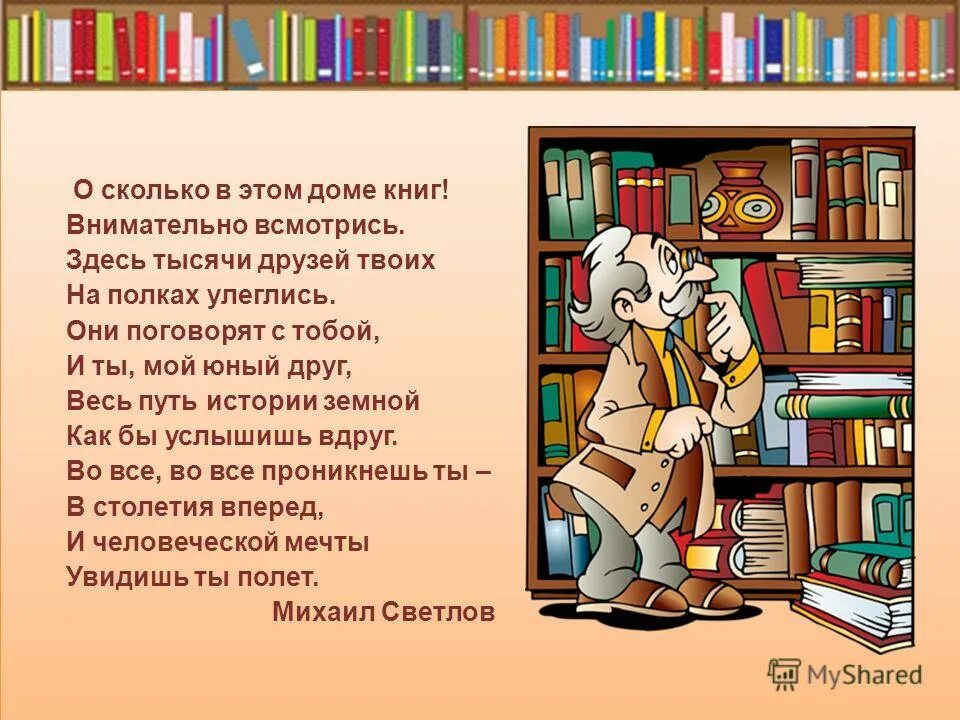 О сколько в этом доме книг!
Внимательно всмотрись.
Здесь тысячи друзей твоих
На полках улеглись.
Они поговорят с тобой,
И ты, мой юный друг,
Весь путь истории земной
Как бы услышишь вдруг.
Во все, во все проникнешь ты –
В столетия вперед,
И человеческой мечты
Увидишь ты полет.
Михаил Светлов

MyShared